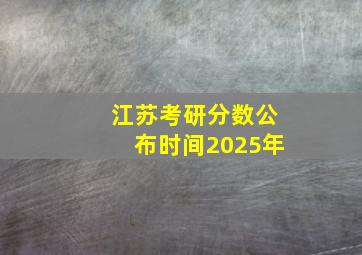 江苏考研分数公布时间2025年